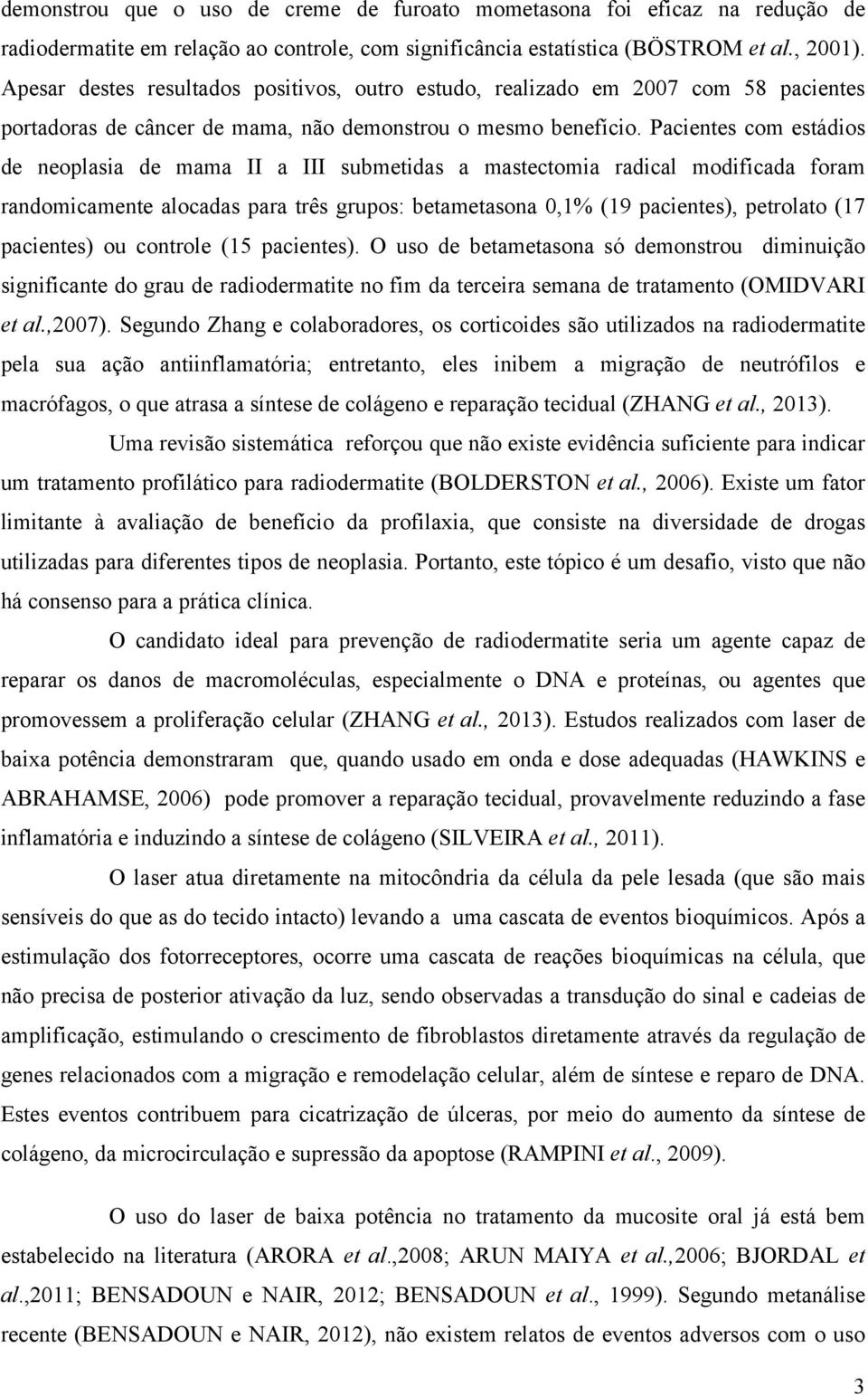 demonstrou que o uso de creme de furoato mometasona foi eficaz na redução de radiodermatite em relação ao controle, com significância estatística (BÖSTROM et al., 2001). Apesar destes resultados positivos, outro estudo, realizado em 2007 com 58 pacientes portadoras de câncer de mama, não demonstrou o mesmo benefício. Pacientes com estádios de neoplasia de mama II a III submetidas a mastectomia radical modificada foram randomicamente alocadas para três grupos: betametasona 0,1% (19 pacientes), petrolato (17 pacientes) ou controle (15 pacientes). O uso de betametasona só demonstrou diminuição significante do grau de radiodermatite no fim da terceira semana de tratamento (OMIDVARI et al.,2007). Segundo Zhang e colaboradores, os corticoides são utilizados na radiodermatite pela sua ação antiinflamatória; entretanto, eles inibem a migração de neutrófilos e macrófagos, o que atrasa a síntese de colágeno e reparação tecidual (ZHANG et al., 2013).

Uma revisão sistemática reforçou que não existe evidência suficiente para indicar um tratamento profilático para radiodermatite (BOLDERSTON et al., 2006). Existe um fator limitante à avaliação de benefício da profilaxia, que consiste na diversidade de drogas utilizadas para diferentes tipos de neoplasia. Portanto, este tópico é um desafio, visto que não há consenso para a prática clínica.

O candidato ideal para prevenção de radiodermatite seria um agente capaz de reparar os danos de macromoléculas, especialmente o DNA e proteínas, ou agentes que promovessem a proliferação celular (ZHANG et al., 2013). Estudos realizados com laser de baixa potência demonstraram que, quando usado em onda e dose adequadas (HAWKINS e ABRAHAMSE, 2006) pode promover a reparação tecidual, provavelmente reduzindo a fase inflamatória e induzindo a síntese de colágeno (SILVEIRA et al., 2011).

O laser atua diretamente na mitocôndria da célula da pele lesada (que são mais sensíveis do que as do tecido intacto) levando a uma cascata de eventos bioquímicos. Após a estimulação dos fotorreceptores, ocorre uma cascata de reações bioquímicas na célula, que não precisa de posterior ativação da luz, sendo observadas a transdução do sinal e cadeias de amplificação, estimulando o crescimento de fibroblastos diretamente através da regulação de genes relacionados com a migração e remodelação celular, além de síntese e reparo de DNA. Estes eventos contribuem para cicatrização de úlceras, por meio do aumento da síntese de colágeno, da microcirculação e supressão da apoptose (RAMPINI et al., 2009).

O uso do laser de baixa potência no tratamento da mucosite oral já está bem estabelecido na literatura (ARORA et al.,2008; ARUN MAIYA et al.,2006; BJORDAL et al.,2011; BENSADOUN e NAIR, 2012; BENSADOUN et al., 1999). Segundo metanálise recente (BENSADOUN e NAIR, 2012), não existem relatos de eventos adversos com o uso

3